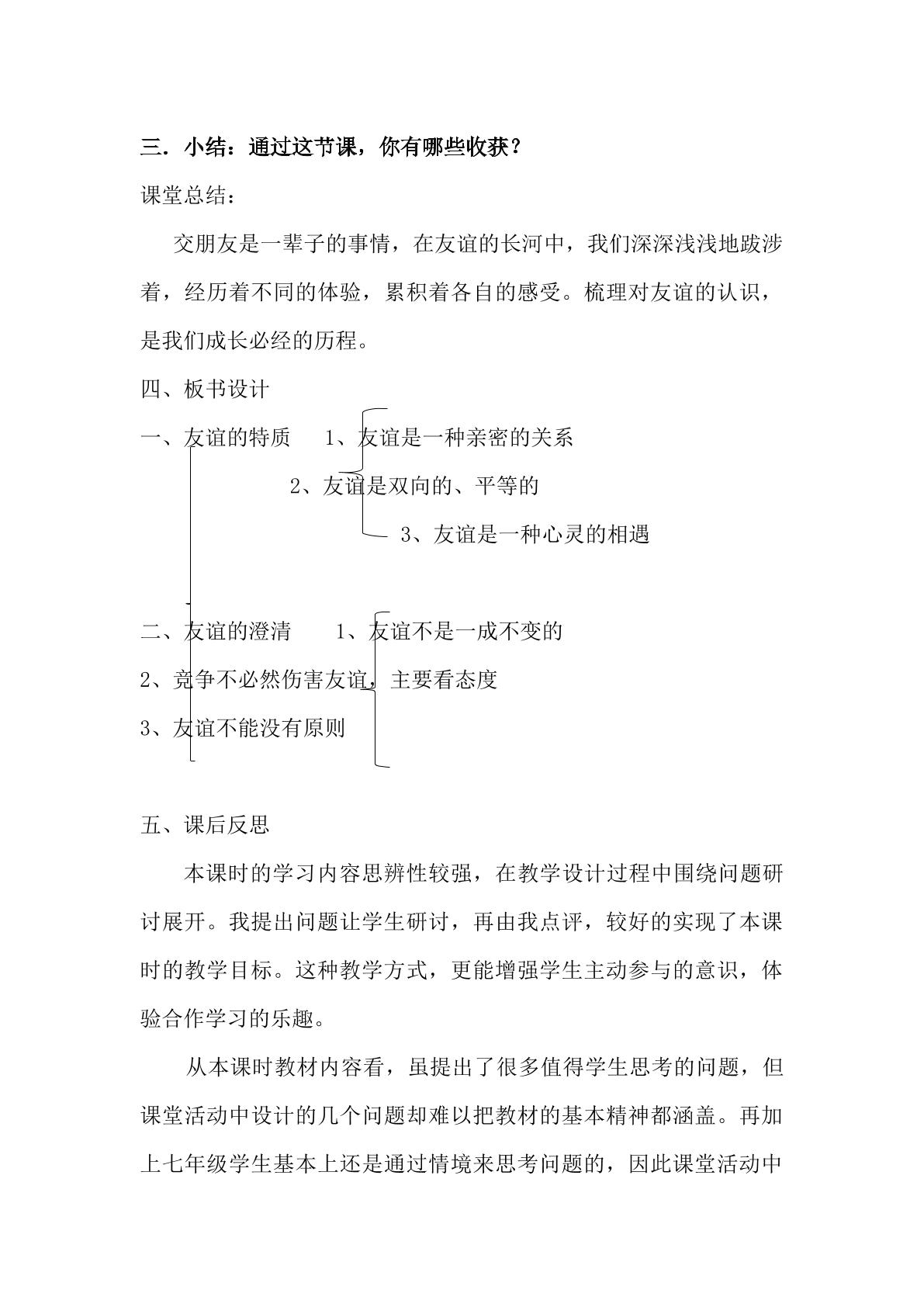 三．小结：通过这节课，你有哪些收获？

课堂总结：

交朋友是一辈子的事情，在友谊的长河中，我们深深浅浅地跋涉着，经历着不同的体验，累积着各自的感受。梳理对友谊的认识，是我们成长必经的历程。

四、板书设计

一、友谊的特质　1、友谊是一种亲密的关系

2、友谊是双向的、平等的

3、友谊是一种心灵的相遇

二、友谊的澄清　1、友谊不是一成不变的

2、竞争不必然伤害友谊，主要看态度

3、友谊不能没有原则

五、课后反思

本课时的学习内容思辨性较强，在教学设计过程中围绕问题研讨展开。我提出问题让学生研讨，再由我点评，较好的实现了本课时的教学目标。这种教学方式，更能增强学生主动参与的意识，体验合作学习的乐趣。

从本课时教材内容看，虽提出了很多值得学生思考的问题，但课堂活动中设计的几个问题却难以把教材的基本精神都涵盖。再加上七年级学生基本上还是通过情境来思考问题的，因此课堂活动中